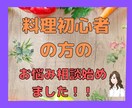 料理初心者
の方の

お悩み相談始め
ました！！